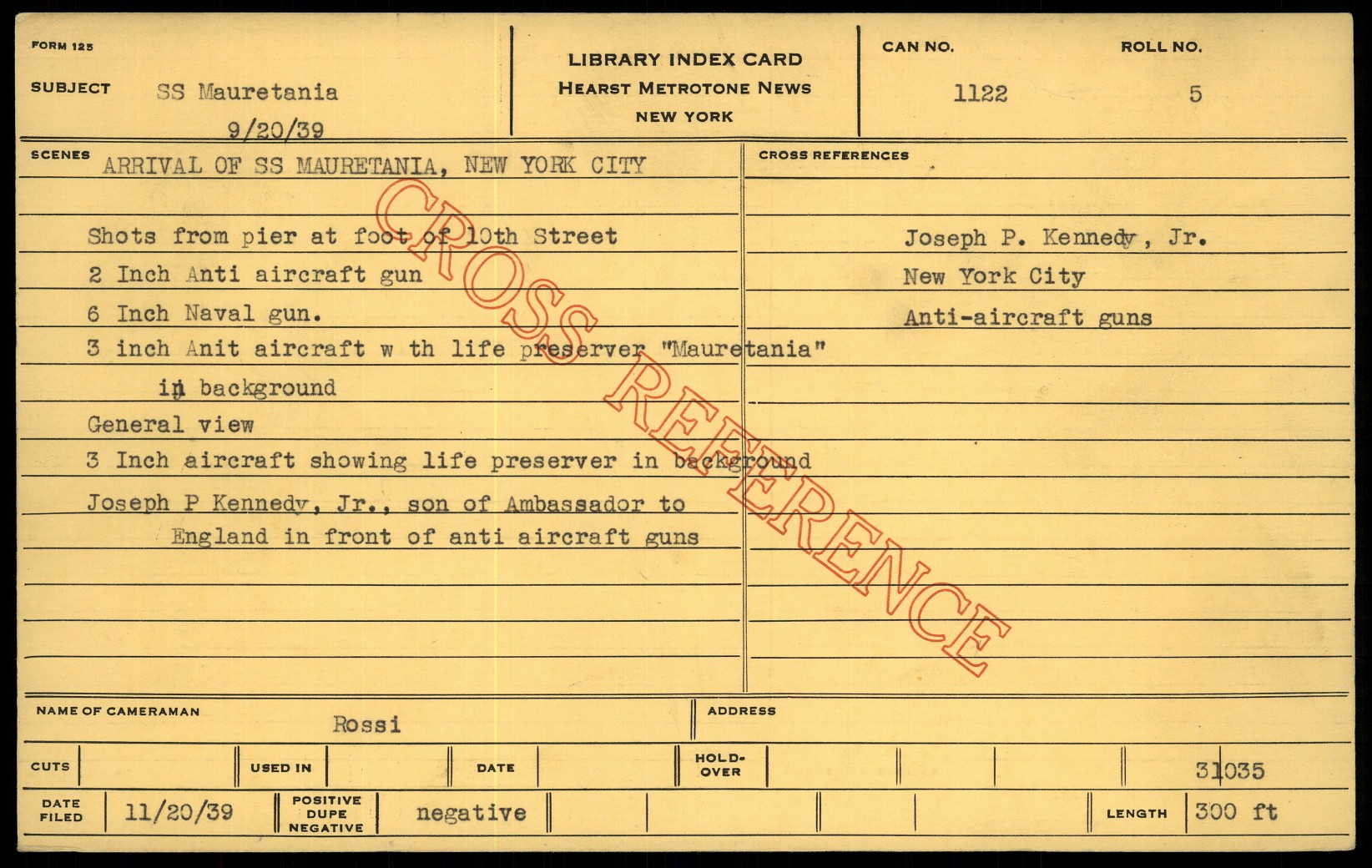 FORM 125

SUBJECT SS Mauretania
9/20/39

LIBRARY INDEX CARD
HEARST METROTONE NEWS
NEW YORK

CAN NO. 1122

ROLL NO. 5

SCENES ARRIVAL OF SS MAURETANIA, NEW YORK CITY

Shots from pier at foot of 10th Street
2 Inch Anti aircraft gun
6 Inch Naval gun.
3 inch Anit aircraft w th life preserver "Mauretania" in background
General view
3 Inch aircraft showing life preserver in background
Joseph P Kennedy, Jr., son of Ambassador to England in front of anti aircraft guns

CROSS REFERENCES

Joseph P. Kennedy, Jr.
New York City
Anti-aircraft guns

CROSS REFERENCE

NAME OF CAMERAMAN Rossi

ADDRESS

CUTS

USED IN

DATE

HOLD-OVER

31035

DATE FILED 11/20/39

POSITIVE DUPE NEGATIVE negative

LENGTH 300 ft